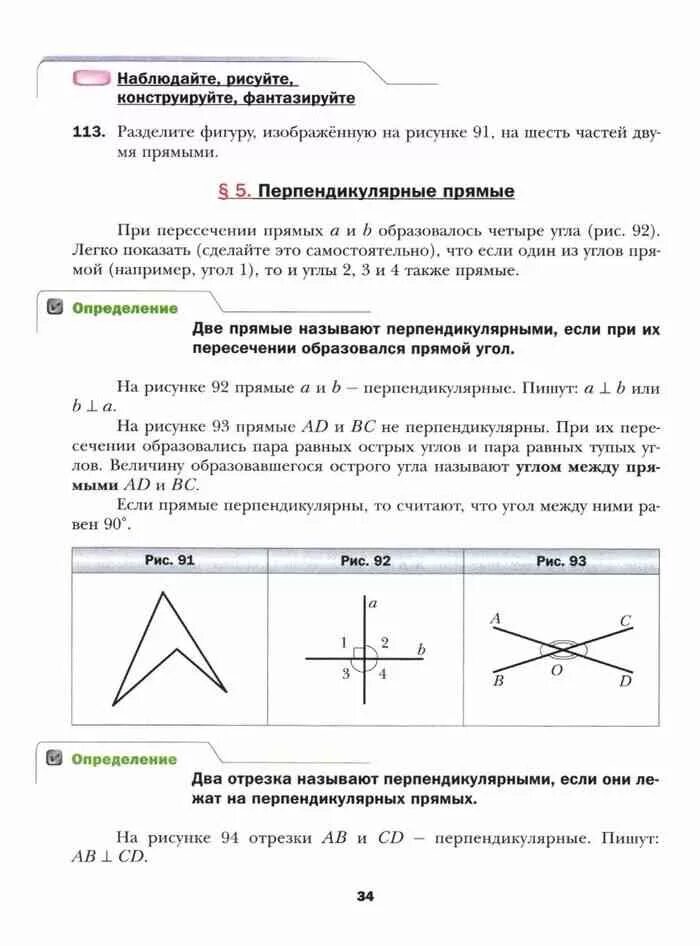 Наблюдайте, рисуйте, конструируйте, фантазируйте

113. Разделите фигуру, изображённую на рисунке 91, на шесть частей двумя прямыми.

§ 5. Перпендикулярные прямые

При пересечении прямых $a$ и $b$ образовалось четыре угла (рис. 92). Легко показать (сделайте это самостоятельно), что если один из углов прямой (например, угол 1), то и углы 2, 3 и 4 также прямые.

Определение

Две прямые называют перпендикулярными, если при их пересечении образовался прямой угол.

На рисунке 92 прямые $a$ и $b$ – перпендикулярные. Пишут: $a \perp b$ или $b \perp a$.

На рисунке 93 прямые $AD$ и $BC$ не перпендикулярны. При их пересечении образовались пара равных острых углов и пара равных тупых углов. Величину образовавшегося острого угла называют углом между прямыми $AD$ и $BC$.

Если прямые перпендикулярны, то считают, что угол между ними равен $90^\circ$.

| Рис. 91 | Рис. 92 | Рис. 93 |
|---|---|---|
| | $a$ 1 2 $b$ 3 4 | $A$ $C$ $O$ $B$ $D$ |

Определение

Два отрезка называют перпендикулярными, если они лежат на перпендикулярных прямых.

На рисунке 94 отрезки $AB$ и $CD$ – перпендикулярные. Пишут: $AB \perp CD$.

34